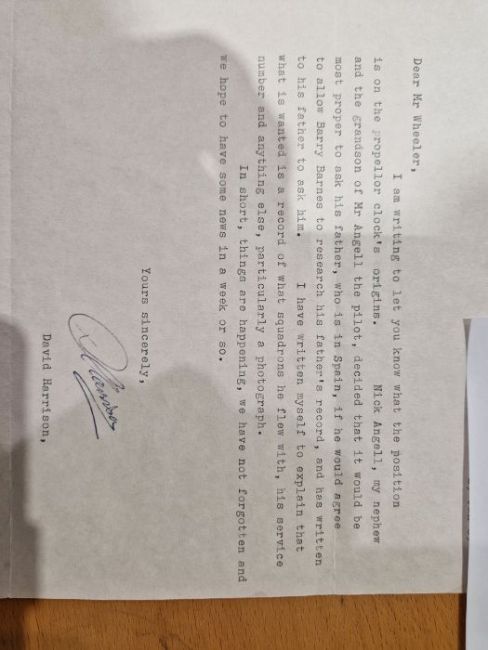 Dear Mr Wheeler,

I am writing to let you know what the position is on the propellor clock's origins. Nick Angell, my nephew and the grandson of Mr Angell the pilot, decided that it would be most proper to ask his father, who is in Spain, if he would agree to allow Barry Barnes to research his father's record, and has written to his father to ask him. I have written myself to explain that what is wanted is a record of what squadrons he flew with, his service number and anything else, particularly a photograph.

In short, things are happening, we have not forgotten and we hope to have some news in a week or so.

Yours sincerely,

David Harrison,